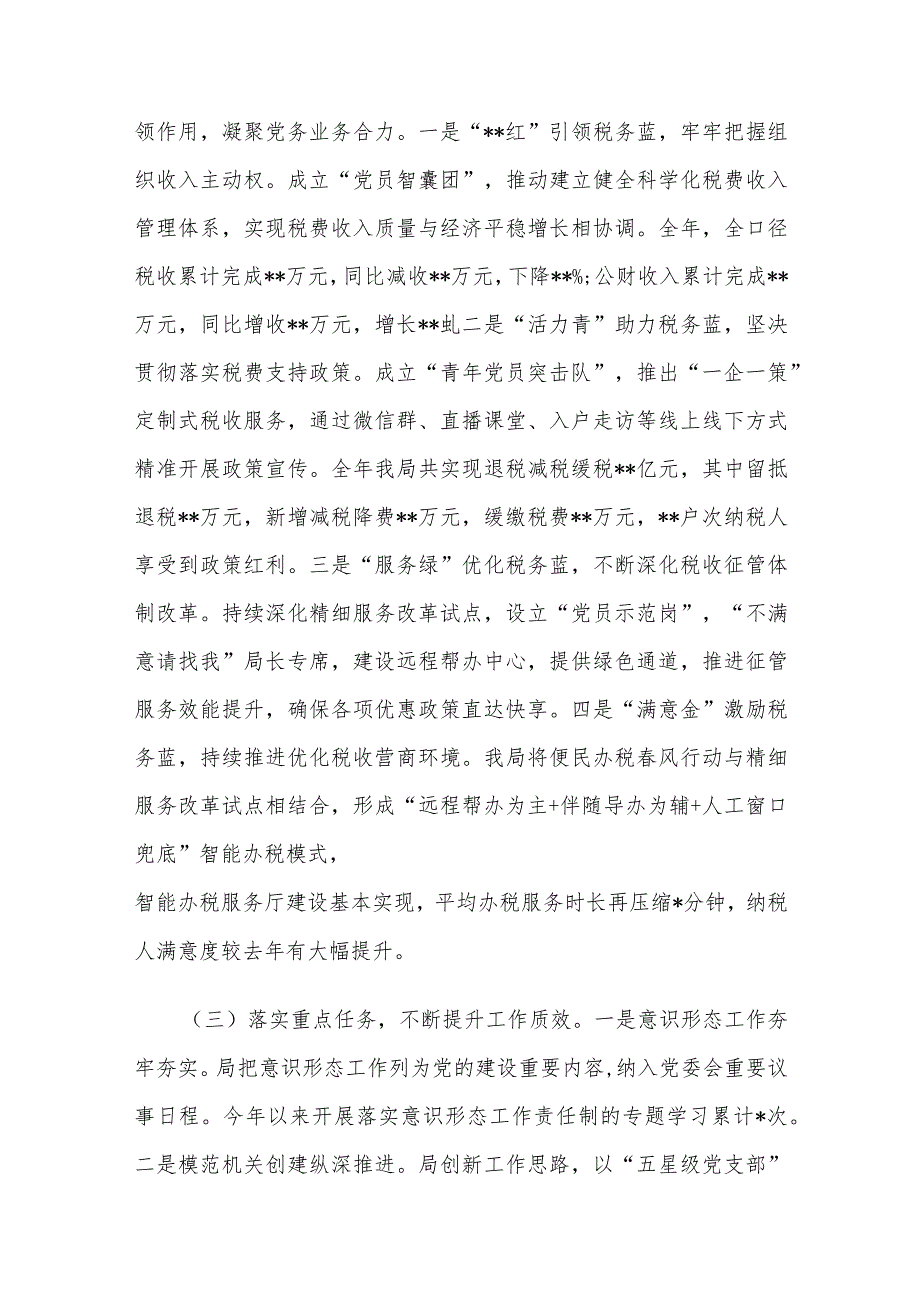 领作用，凝聚党务业务合力。一是“**红”引领税务蓝，牢牢把握组织收入主动权。成立“党员智囊团”，推动建立健全科学化税费收入管理体系，实现税费收入质量与经济平稳增长相协调。全年，全口径税收累计完成**万元，同比减收**万元，下降**%；公财收入累计完成**万元，同比增收**万元，增长**虬二是“活力青”助力税务蓝，坚决贯彻落实税费支持政策。成立“青年党员突击队”，推出“一企一策”定制式税收服务，通过微信群、直播课堂、入户走访等线上线下方式精准开展政策宣传。全年我局共实现退税减税缓税**亿元，其中留抵退税**万元，新增减税降费**万元，缓缴税费**万元，**户次纳税人享受到政策红利。三是“服务绿”优化税务蓝，不断深化税收征管体制改革。持续深化精细服务改革试点，设立“党员示范岗”，“不满意请找我”局长专席，建设远程帮办中心，提供绿色通道，推进征管服务效能提升，确保各项优惠政策直达快享。四是“满意金”激励税务蓝，持续推进优化税收营商环境。我局将便民办税春风行动与精细服务改革试点相结合，形成“远程帮办为主+伴随导办为辅+人工窗口兜底”智能办税模式，
智能办税服务厅建设基本实现，平均办税服务时长再压缩*分钟，纳税人满意度较去年有大幅提升。

（三）落实重点任务，不断提升工作质效。一是意识形态工作夯牢夯实。局把意识形态工作列为党的建设重要内容，纳入党委会重要议事日程。今年以来开展落实意识形态工作责任制的专题学习累计*次。二是模范机关创建纵深推进。局创新工作思路，以“五星级党支部”